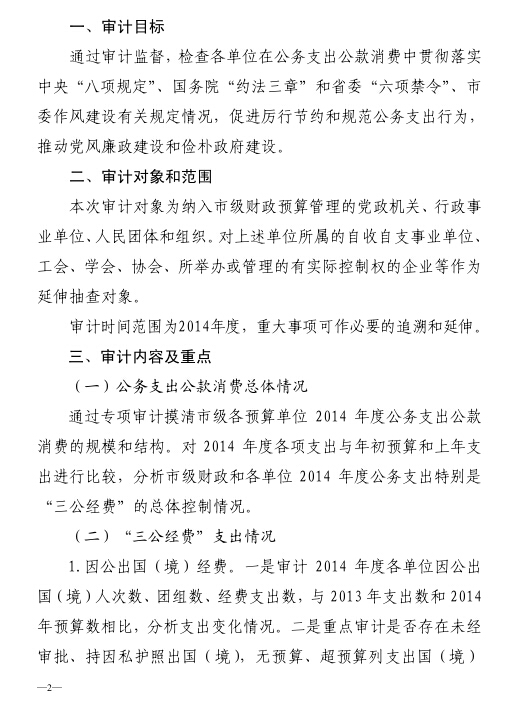 一、审计目标

通过审计监督，检查各单位在公务支出公款消费中贯彻落实中央“八项规定”、国务院“约法三章”和省委“六项禁令”、市委作风建设有关规定情况，促进厉行节约和规范公务支出行为，推动党风廉政建设和俭朴政府建设。

二、审计对象和范围

本次审计对象为纳入市级财政预算管理的党政机关、行政事业单位、人民团体和组织。对上述单位所属的自收自支事业单位、工会、学会、协会、所举办或管理的有实际控制权的企业等作为延伸抽查对象。

审计时间范围为2014年度，重大事项可作必要的追溯和延伸。

三、审计内容及重点

（一）公务支出公款消费总体情况

通过专项审计摸清市级各预算单位 2014 年度公务支出公款消费的规模和结构。对 2014 年度各项支出与年初预算和上年支出进行比较，分析市级财政和各单位 2014 年度公务支出特别是“三公经费”的总体控制情况。

（二）“三公经费”支出情况

1. 因公出国（境）经费。一是审计 2014 年度各单位因公出国（境）人次数、团组数、经费支出数，与 2013 年支出数和 2014 年预算数相比，分析支出变化情况。二是重点审计是否存在未经审批、持因私护照出国（境），无预算、超预算列支出国（境）

—2—